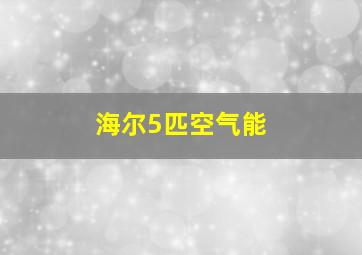 海尔5匹空气能